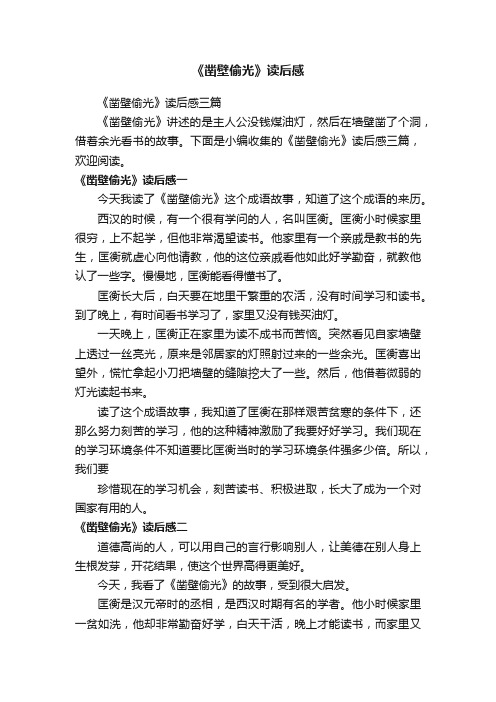 《凿壁偷光》读后感

《凿壁偷光》读后感三篇

《凿壁偷光》讲述的是主人公没钱煤油灯，然后在墙壁凿了个洞，借着余光看书的故事。下面是小编收集的《凿壁偷光》读后感三篇，欢迎阅读。

《凿壁偷光》读后感一

今天我读了《凿壁偷光》这个成语故事，知道了这个成语的来历。

西汉的时候，有一个很有学问的人，名叫匡衡。匡衡小时候家里很穷，上不起学，但他非常渴望读书。他家里有一个亲戚是教书的先生，匡衡就虚心向他请教，他的这位亲戚看他如此好学勤奋，就教他认了一些字。慢慢地，匡衡能看得懂书了。

匡衡长大后，白天要在地里干繁重的农活，没有时间学习和读书。到了晚上，有时间看书学习了，家里又没有钱买油灯。

一天晚上，匡衡正在家里为读不成书而苦恼。突然看见自家墙壁上透过一丝亮光，原来是邻居家的灯照射过来的一些余光。匡衡喜出望外，慌忙拿起小刀把墙壁的缝隙挖大了一些。然后，他借着微弱的灯光读起书来。

读了这个成语故事，我知道了匡衡在那样艰苦贫寒的条件下，还那么努力刻苦的学习，他的这种精神激励了我要好好学习。我们现在的学习环境条件不知道要比匡衡当时的学习环境条件强多少倍。所以，我们要

珍惜现在的学习机会，刻苦读书、积极进取，长大了成为一个对国家有用的人。

《凿壁偷光》读后感二

道德高尚的人，可以用自己的言行影响别人，让美德在别人身上生根发芽，开花结果，使这个世界高得更美好。

今天，我看了《凿壁偷光》的故事，受到很大启发。

匡衡是汉元帝时的丞相，是西汉时期有名的学者。他小时候家里一贫如洗，他却非常勤奋好学，白天干活，晚上才能读书，而家里又